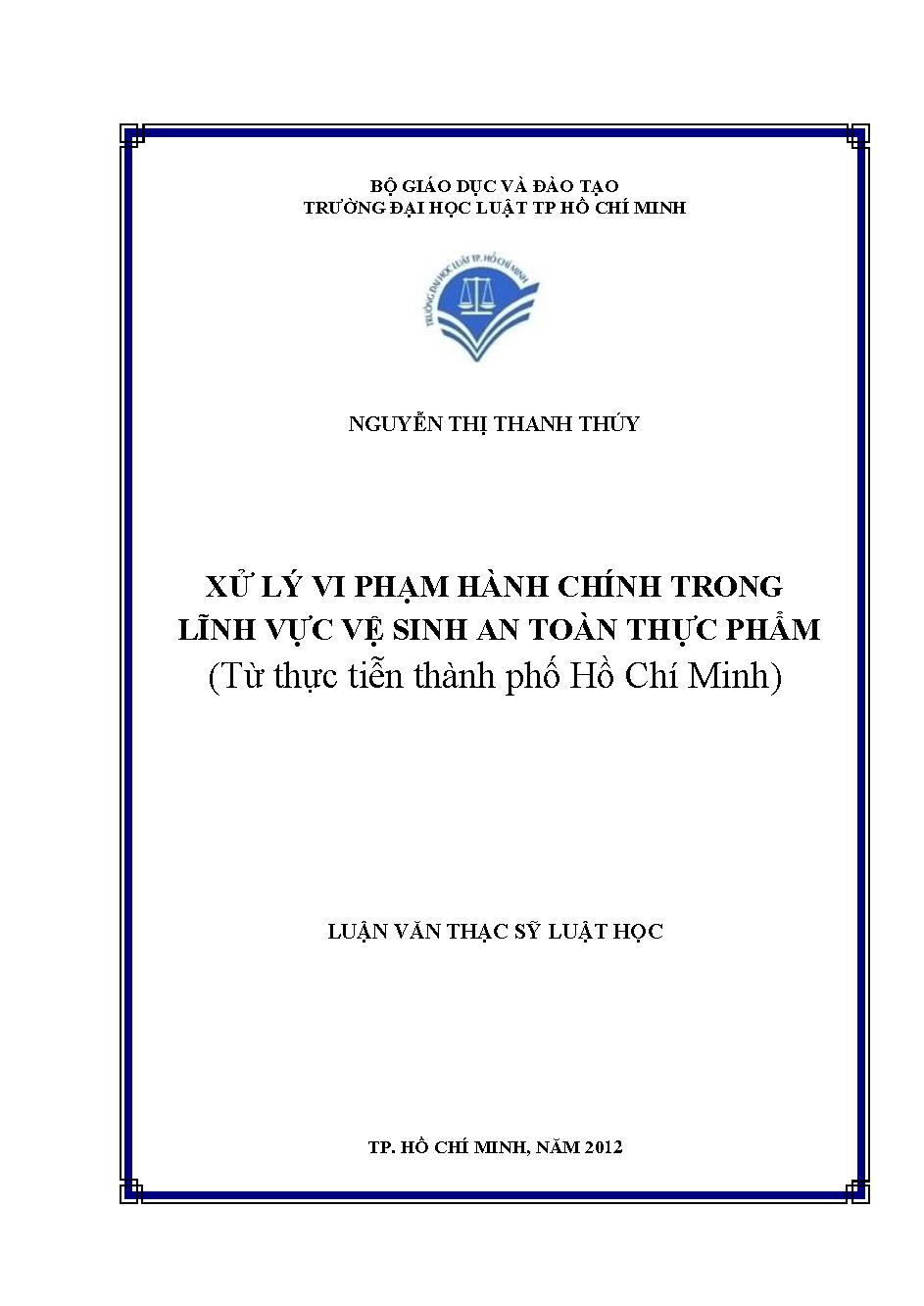 BỘ GIÁO DỤC VÀ ĐÀO TẠO
TRƯỜNG ĐẠI HỌC LUẬT TP HỒ CHÍ MINH

TRƯỜNG ĐẠI HỌC LUẬT TP. HỒ CHÍ MINH

NGUYỄN THỊ THANH THÚY

XỬ LÝ VI PHẠM HÀNH CHÍNH TRONG LĨNH VỰC VỆ SINH AN TOÀN THỰC PHẨM
(Từ thực tiễn thành phố Hồ Chí Minh)

LUẬN VĂN THẠC SỸ LUẬT HỌC

TP. HỒ CHÍ MINH, NĂM 2012